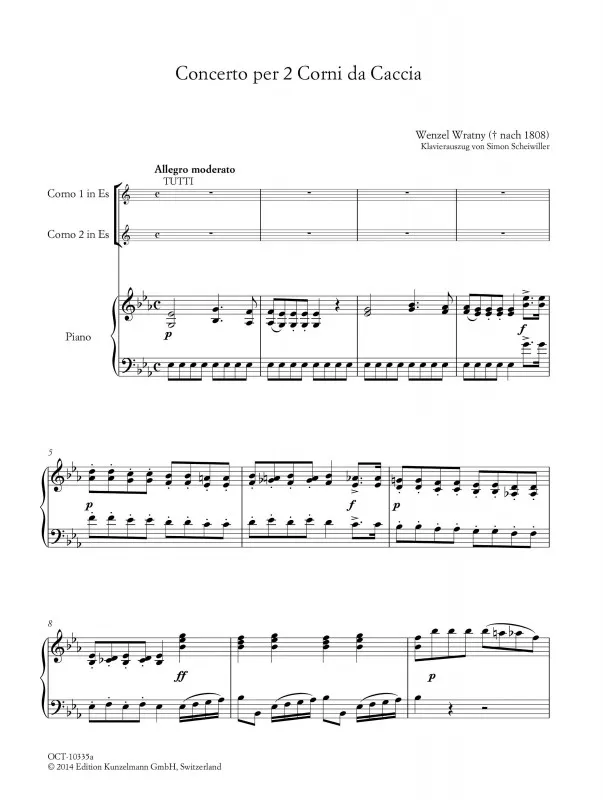 Concerto per 2 Corni da Caccia

Wenzel Wratny († nach 1808)
Klavierauszug von Simon Scheiwiller

Allegro moderato
TUTTI

Corno 1 in Es

Corno 2 in Es

Piano

p

f

5

p

f

p

8

ff

p

OCT-10335a
© 2014 Edition Kunzelmann GmbH, Switzerland